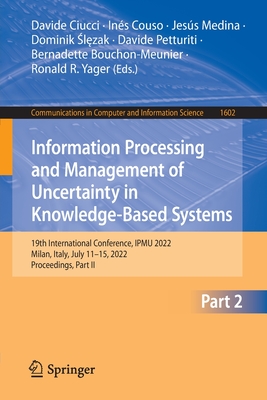 Davide Ciucci · Inés Couso · Jesús Medina · Dominik Ślęzak · Davide Petturiti · Bernadette Bouchon-Meunier · Ronald R. Yager (Eds.)

Communications in Computer and Information Science 1602

Information Processing and Management of Uncertainty in Knowledge-Based Systems

19th International Conference, IPMU 2022
Milan, Italy, July 11–15, 2022
Proceedings, Part II

Part 2

Springer